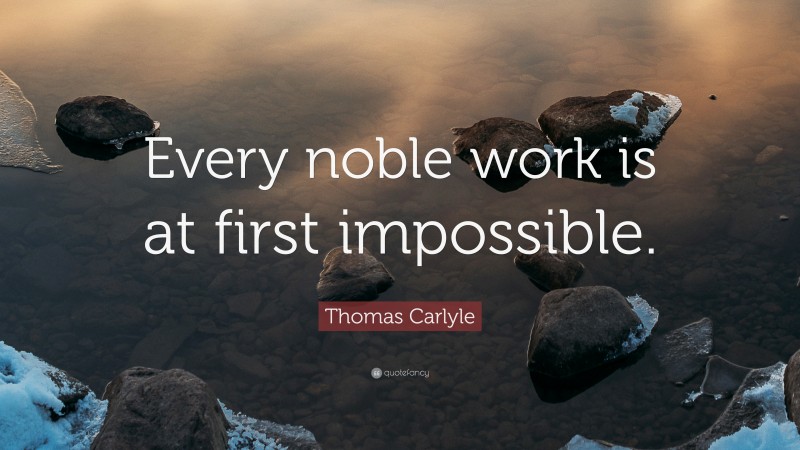 Every noble work is at first impossible.

Thomas Carlyle

quotefancy